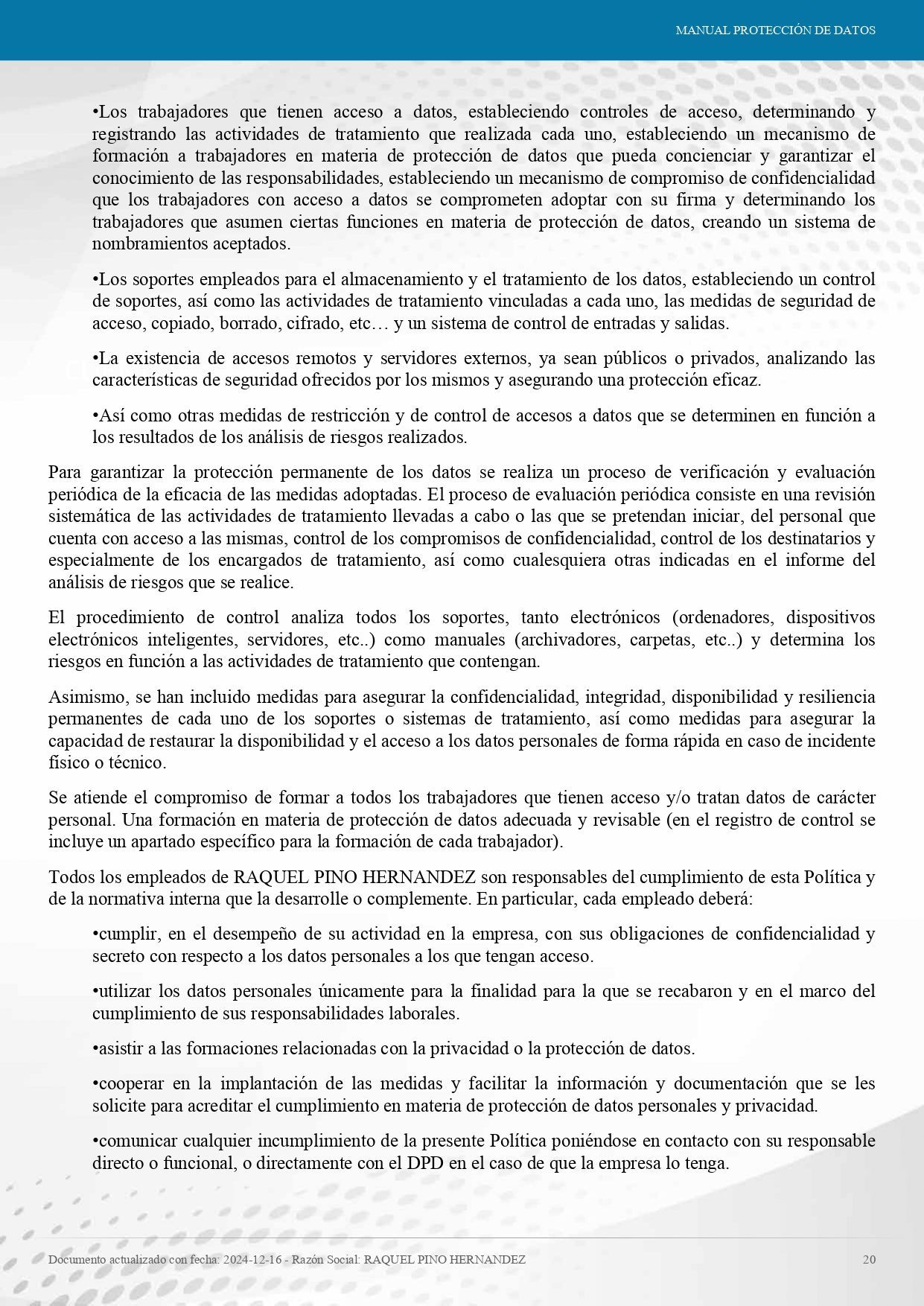 MANUAL PROTECCIÓN DE DATOS

•Los trabajadores que tienen acceso a datos, estableciendo controles de acceso, determinando y registrando las actividades de tratamiento que realizada cada uno, estableciendo un mecanismo de formación a trabajadores en materia de protección de datos que pueda concienciar y garantizar el conocimiento de las responsabilidades, estableciendo un mecanismo de compromiso de confidencialidad que los trabajadores con acceso a datos se comprometen adoptar con su firma y determinando los trabajadores que asumen ciertas funciones en materia de protección de datos, creando un sistema de nombramientos aceptados.

•Los soportes empleados para el almacenamiento y el tratamiento de los datos, estableciendo un control de soportes, así como las actividades de tratamiento vinculadas a cada uno, las medidas de seguridad de acceso, copiado, borrado, cifrado, etc… y un sistema de control de entradas y salidas.

•La existencia de accesos remotos y servidores externos, ya sean públicos o privados, analizando las características de seguridad ofrecidos por los mismos y asegurando una protección eficaz.

•Así como otras medidas de restricción y de control de accesos a datos que se determinen en función a los resultados de los análisis de riesgos realizados.

Para garantizar la protección permanente de los datos se realiza un proceso de verificación y evaluación periódica de la eficacia de las medidas adoptadas. El proceso de evaluación periódica consiste en una revisión sistemática de las actividades de tratamiento llevadas a cabo o las que se pretendan iniciar, del personal que cuenta con acceso a las mismas, control de los compromisos de confidencialidad, control de los destinatarios y especialmente de los encargados de tratamiento, así como cualesquiera otras indicadas en el informe del análisis de riesgos que se realice.

El procedimiento de control analiza todos los soportes, tanto electrónicos (ordenadores, dispositivos electrónicos inteligentes, servidores, etc..) como manuales (archivadores, carpetas, etc..) y determina los riesgos en función a las actividades de tratamiento que contengan.

Asimismo, se han incluido medidas para asegurar la confidencialidad, integridad, disponibilidad y resiliencia permanentes de cada uno de los soportes o sistemas de tratamiento, así como medidas para asegurar la capacidad de restaurar la disponibilidad y el acceso a los datos personales de forma rápida en caso de incidente físico o técnico.

Se atiende el compromiso de formar a todos los trabajadores que tienen acceso y/o tratan datos de carácter personal. Una formación en materia de protección de datos adecuada y revisable (en el registro de control se incluye un apartado específico para la formación de cada trabajador).

Todos los empleados de RAQUEL PINO HERNANDEZ son responsables del cumplimiento de esta Política y de la normativa interna que la desarrolle o complemente. En particular, cada empleado deberá:

•cumplir, en el desempeño de su actividad en la empresa, con sus obligaciones de confidencialidad y secreto con respecto a los datos personales a los que tengan acceso.

•utilizar los datos personales únicamente para la finalidad para la que se recabaron y en el marco del cumplimiento de sus responsabilidades laborales.

•asistir a las formaciones relacionadas con la privacidad o la protección de datos.

•cooperar en la implantación de las medidas y facilitar la información y documentación que se les solicite para acreditar el cumplimiento en materia de protección de datos personales y privacidad.

•comunicar cualquier incumplimiento de la presente Política poniéndose en contacto con su responsable directo o funcional, o directamente con el DPD en el caso de que la empresa lo tenga.

Documento actualizado con fecha: 2024-12-16 - Razón Social: RAQUEL PINO HERNANDEZ

20